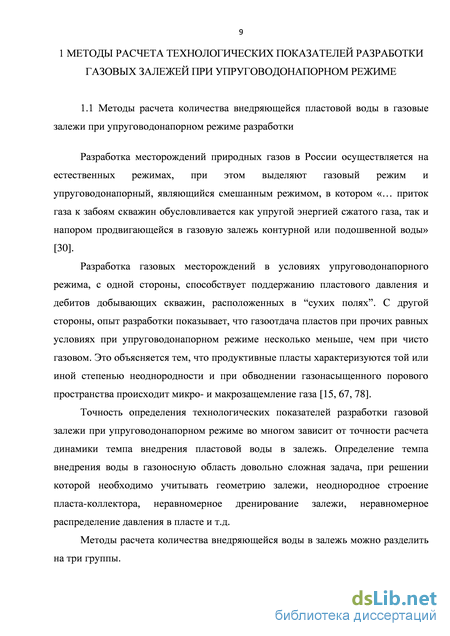 9

1 МЕТОДЫ РАСЧЕТА ТЕХНОЛОГИЧЕСКИХ ПОКАЗАТЕЛЕЙ РАЗРАБОТКИ ГАЗОВЫХ ЗАЛЕЖЕЙ ПРИ УПРУГОВОДОНАПОРНОМ РЕЖИМЕ

1.1 Методы расчета количества внедряющейся пластовой воды в газовые залежи при упруговодонапорном режиме разработки

Разработка месторождений природных газов в России осуществляется на естественных режимах, при этом выделяют газовый режим и упруговодонапорный, являющийся смешанным режимом, в котором «… приток газа к забоям скважин обусловливается как упругой энергией сжатого газа, так и напором продвигающейся в газовую залежь контурной или подошвенной воды» [30].

Разработка газовых месторождений в условиях упруговодонапорного режима, с одной стороны, способствует поддержанию пластового давления и дебитов добывающих скважин, расположенных в “сухих полях”. С другой стороны, опыт разработки показывает, что газоотдача пластов при прочих равных условиях при упруговодонапорном режиме несколько меньше, чем при чисто газовом. Это объясняется тем, что продуктивные пласты характеризуются той или иной степенью неоднородности и при обводнении газонасыщенного порового пространства происходит микро- и макрозащемление газа [15, 67, 78].

Точность определения технологических показателей разработки газовой залежи при упруговодонапорном режиме во многом зависит от точности расчета динамики темпа внедрения пластовой воды в залежь. Определение темпа внедрения воды в газоносную область довольно сложная задача, при решении которой необходимо учитывать геометрию залежи, неоднородное строение пласта-коллектора, неравномерное дренирование залежи, неравномерное распределение давления в пласте и т.д.

Методы расчета количества внедряющейся воды в залежь можно разделить на три группы.

dsLib.net
библиотека диссертаций